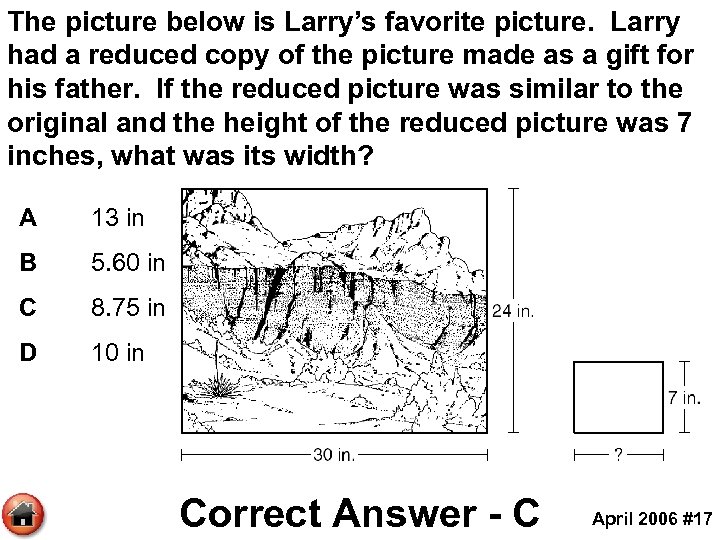 The picture below is Larry's favorite picture. Larry had a reduced copy of the picture made as a gift for his father. If the reduced picture was similar to the original and the height of the reduced picture was 7 inches, what was its width?

A 13 in

B 5.60 in

C 8.75 in

D 10 in

24 in.

30 in.

7 in.

?

Correct Answer - C

April 2006 #17